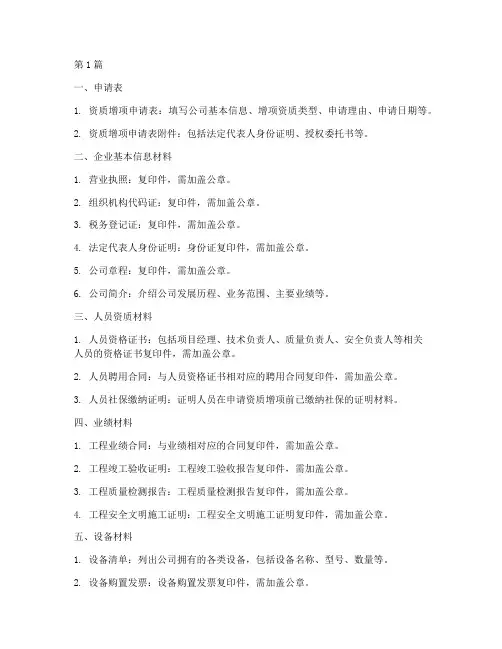 第 1 篇

一、申请表

1. 资质增项申请表：填写公司基本信息、增项资质类型、申请理由、申请日期等。

2. 资质增项申请表附件：包括法定代表人身份证明、授权委托书等。

二、企业基本信息材料

1. 营业执照：复印件，需加盖公章。

2. 组织机构代码证：复印件，需加盖公章。

3. 税务登记证：复印件，需加盖公章。

4. 法定代表人身份证明：身份证复印件，需加盖公章。

5. 公司章程：复印件，需加盖公章。

6. 公司简介：介绍公司发展历程、业务范围、主要业绩等。

三、人员资质材料

1. 人员资格证书：包括项目经理、技术负责人、质量负责人、安全负责人等相关人员的资格证书复印件，需加盖公章。

2. 人员聘用合同：与人员资格证书相对应的聘用合同复印件，需加盖公章。

3. 人员社保缴纳证明：证明人员在申请资质增项前已缴纳社保的证明材料。

四、业绩材料

1. 工程业绩合同：与业绩相对应的合同复印件，需加盖公章。

2. 工程竣工验收证明：工程竣工验收报告复印件，需加盖公章。

3. 工程质量检测报告：工程质量检测报告复印件，需加盖公章。

4. 工程安全文明施工证明：工程安全文明施工证明复印件，需加盖公章。

五、设备材料

1. 设备清单：列出公司拥有的各类设备，包括设备名称、型号、数量等。

2. 设备购置发票：设备购置发票复印件，需加盖公章。